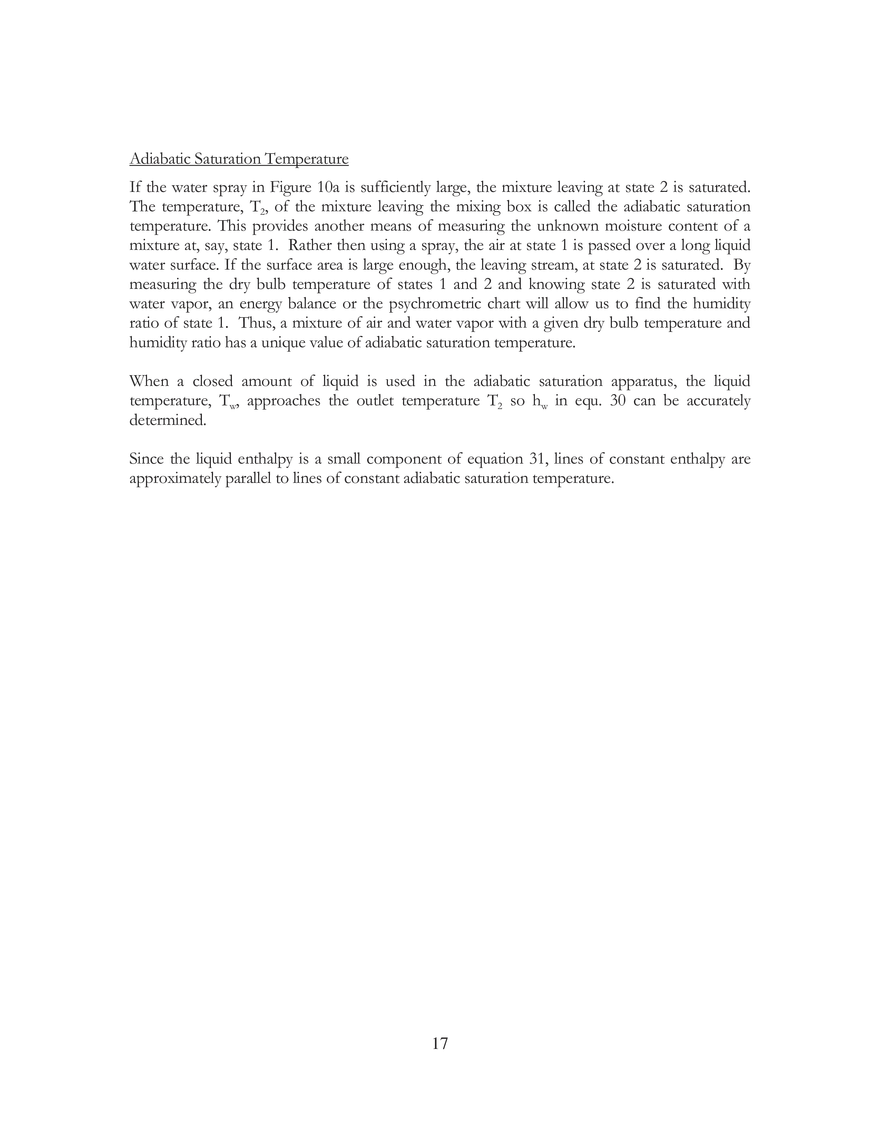 Adiabatic Saturation Temperature

If the water spray in Figure 10a is sufficiently large, the mixture leaving at state 2 is saturated. The temperature, $T_2$, of the mixture leaving the mixing box is called the adiabatic saturation temperature. This provides another means of measuring the unknown moisture content of a mixture at, say, state 1. Rather then using a spray, the air at state 1 is passed over a long liquid water surface. If the surface area is large enough, the leaving stream, at state 2 is saturated. By measuring the dry bulb temperature of states 1 and 2 and knowing state 2 is saturated with water vapor, an energy balance or the psychrometric chart will allow us to find the humidity ratio of state 1. Thus, a mixture of air and water vapor with a given dry bulb temperature and humidity ratio has a unique value of adiabatic saturation temperature.

When a closed amount of liquid is used in the adiabatic saturation apparatus, the liquid temperature, $T_w$, approaches the outlet temperature $T_2$ so $h_w$ in equ. 30 can be accurately determined.

Since the liquid enthalpy is a small component of equation 31, lines of constant enthalpy are approximately parallel to lines of constant adiabatic saturation temperature.

17